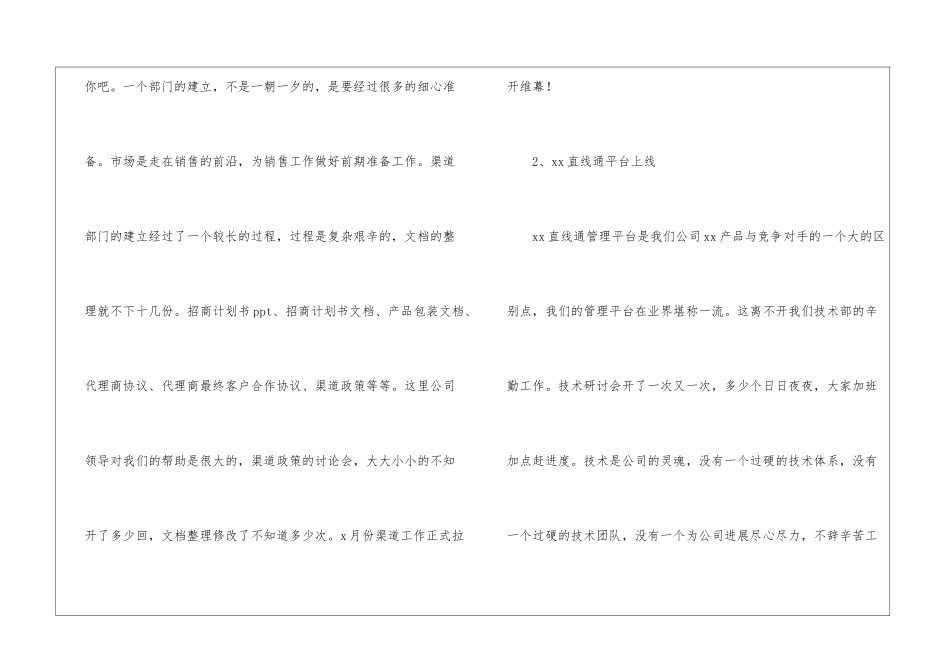 你吧。一个部门的建立，不是一朝一夕的，是要经过很多的细心准备。市场是走在销售的前沿，为销售工作做好前期准备工作。渠道部门的建立经过了一个较长的过程，过程是复杂艰辛的，文档的整理就不下十几份。招商计划书ppt、招商计划书文档、产品包装文档、代理商协议、代理商最终客户合作协议、渠道政策等等。这里公司领导对我们的帮助是很大的，渠道政策的讨论会，大大小小的不知开了多少回，文档整理修改了不知道多少次。x月份渠道工作正式拉开维幕！

2、xx直线通平台上线

xx直线通管理平台是我们公司xx产品与竞争对手的一个大的区别点，我们的管理平台在业界堪称一流。这离不开我们技术部的辛勤工作。技术研讨会开了一次又一次，多少个日日夜夜，大家加班加点赶进度。技术是公司的灵魂，没有一个过硬的技术体系，没有一个过硬的技术团队，没有一个为公司进展尽心尽力，不辞辛苦工